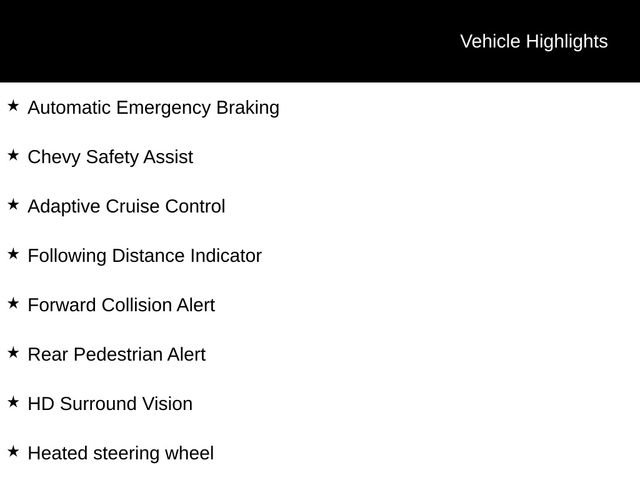 Vehicle Highlights

★ Automatic Emergency Braking

★ Chevy Safety Assist

★ Adaptive Cruise Control

★ Following Distance Indicator

★ Forward Collision Alert

★ Rear Pedestrian Alert

★ HD Surround Vision

★ Heated steering wheel